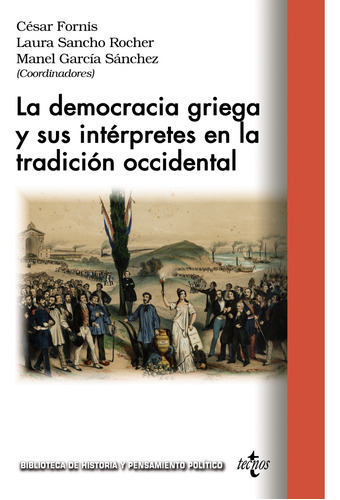 César Fornis
Laura Sancho Rocher
Manel García Sánchez
(Coordinadores)

La democracia griega y sus intérpretes en la tradición occidental

BIBLIOTECA DE HISTORIA Y PENSAMIENTO POLÍTICO

tecnos